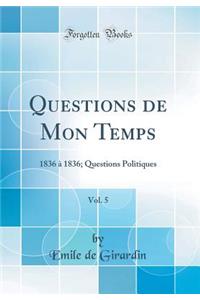 Forgotten Books

Questions de Mon Temps

1836 à 1836; Questions Politiques

Vol. 5

by
Emile de Girardin